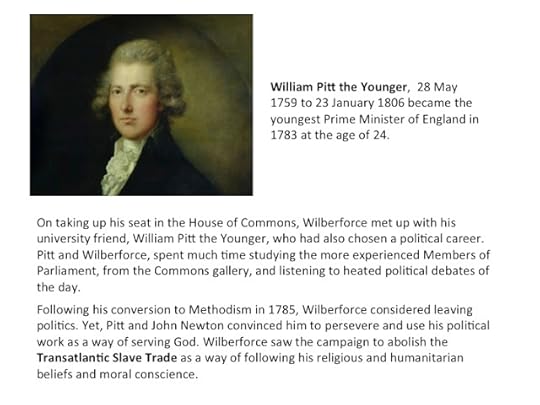 William Pitt the Younger, 28 May 1759 to 23 January 1806 became the youngest Prime Minister of England in 1783 at the age of 24.

On taking up his seat in the House of Commons, Wilberforce met up with his university friend, William Pitt the Younger, who had also chosen a political career. Pitt and Wilberforce, spent much time studying the more experienced Members of Parliament, from the Commons gallery, and listening to heated political debates of the day.

Following his conversion to Methodism in 1785, Wilberforce considered leaving politics. Yet, Pitt and John Newton convinced him to persevere and use his political work as a way of serving God. Wilberforce saw the campaign to abolish the Transatlantic Slave Trade as a way of following his religious and humanitarian beliefs and moral conscience.